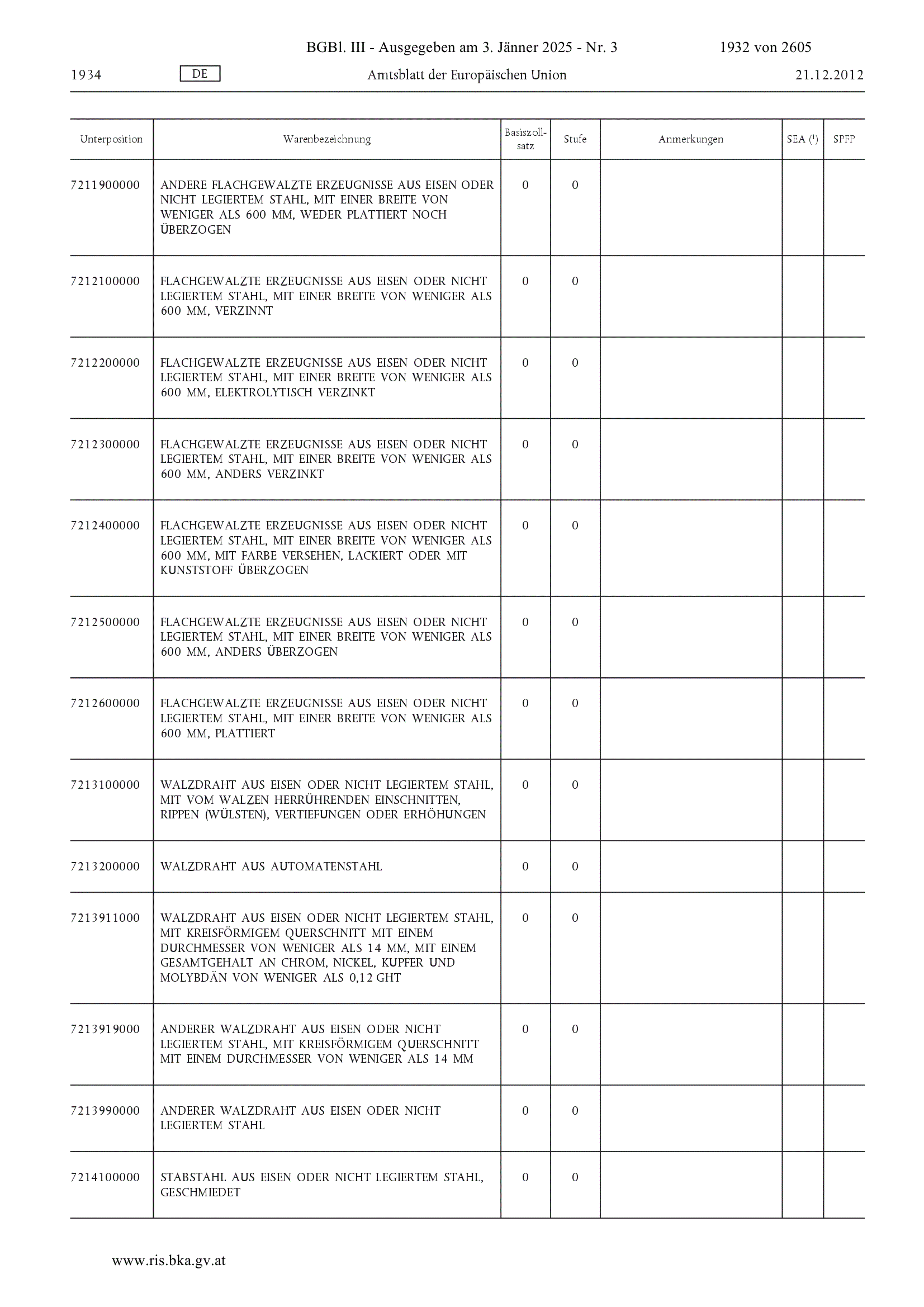 BGBl. III - Ausgegeben am 3. Jänner 2025 - Nr. 3 1932 von 2605

1934 DE Amtsblatt der Europäischen Union 21.12.2012

| Unterposition | Warenbezeichnung | Basiszollsatz | Stufe | Anmerkungen | SEA ($^1$) | SPFP |
|---|---|---|---|---|---|---|
| 7211900000 | ANDERE FLACHGEWALZTE ERZEUGNISSE AUS EISEN ODER NICHT LEGIERTEM STAHL, MIT EINER BREITE VON WENIGER ALS 600 MM, WEDER PLATTIERT NOCH ÜBERZOGEN | 0 | 0 | | | |
| 7212100000 | FLACHGEWALZTE ERZEUGNISSE AUS EISEN ODER NICHT LEGIERTEM STAHL, MIT EINER BREITE VON WENIGER ALS 600 MM, VERZINNT | 0 | 0 | | | |
| 7212200000 | FLACHGEWALZTE ERZEUGNISSE AUS EISEN ODER NICHT LEGIERTEM STAHL, MIT EINER BREITE VON WENIGER ALS 600 MM, ELEKTROLYTISCH VERZINKT | 0 | 0 | | | |
| 7212300000 | FLACHGEWALZTE ERZEUGNISSE AUS EISEN ODER NICHT LEGIERTEM STAHL, MIT EINER BREITE VON WENIGER ALS 600 MM, ANDERS VERZINKT | 0 | 0 | | | |
| 7212400000 | FLACHGEWALZTE ERZEUGNISSE AUS EISEN ODER NICHT LEGIERTEM STAHL, MIT EINER BREITE VON WENIGER ALS 600 MM, MIT FARBE VERSEHEN, LACKIERT ODER MIT KUNSTSTOFF ÜBERZOGEN | 0 | 0 | | | |
| 7212500000 | FLACHGEWALZTE ERZEUGNISSE AUS EISEN ODER NICHT LEGIERTEM STAHL, MIT EINER BREITE VON WENIGER ALS 600 MM, ANDERS ÜBERZOGEN | 0 | 0 | | | |
| 7212600000 | FLACHGEWALZTE ERZEUGNISSE AUS EISEN ODER NICHT LEGIERTEM STAHL, MIT EINER BREITE VON WENIGER ALS 600 MM, PLATTIERT | 0 | 0 | | | |
| 7213100000 | WALZDRAHT AUS EISEN ODER NICHT LEGIERTEM STAHL, MIT VOM WALZEN HERRÜHRENDEN EINSCHNITTEN, RIPPEN (WÜLSTEN), VERTIEFUNGEN ODER ERHÖHUNGEN | 0 | 0 | | | |
| 7213200000 | WALZDRAHT AUS AUTOMATENSTAHL | 0 | 0 | | | |
| 7213911000 | WALZDRAHT AUS EISEN ODER NICHT LEGIERTEM STAHL, MIT KREISFÖRMIGEM QUERSCHNITT MIT EINEM DURCHMESSER VON WENIGER ALS 14 MM, MIT EINEM GESAMTGEHALT AN CHROM, NICKEL, KUPFER UND MOLYBDÄN VON WENIGER ALS 0,12 GHT | 0 | 0 | | | |
| 7213919000 | ANDERER WALZDRAHT AUS EISEN ODER NICHT LEGIERTEM STAHL, MIT KREISFÖRMIGEM QUERSCHNITT MIT EINEM DURCHMESSER VON WENIGER ALS 14 MM | 0 | 0 | | | |
| 7213990000 | ANDERER WALZDRAHT AUS EISEN ODER NICHT LEGIERTEM STAHL | 0 | 0 | | | |
| 7214100000 | STABSTAHL AUS EISEN ODER NICHT LEGIERTEM STAHL, GESCHMIEDET | 0 | 0 | | | |

www.ris.bka.gv.at